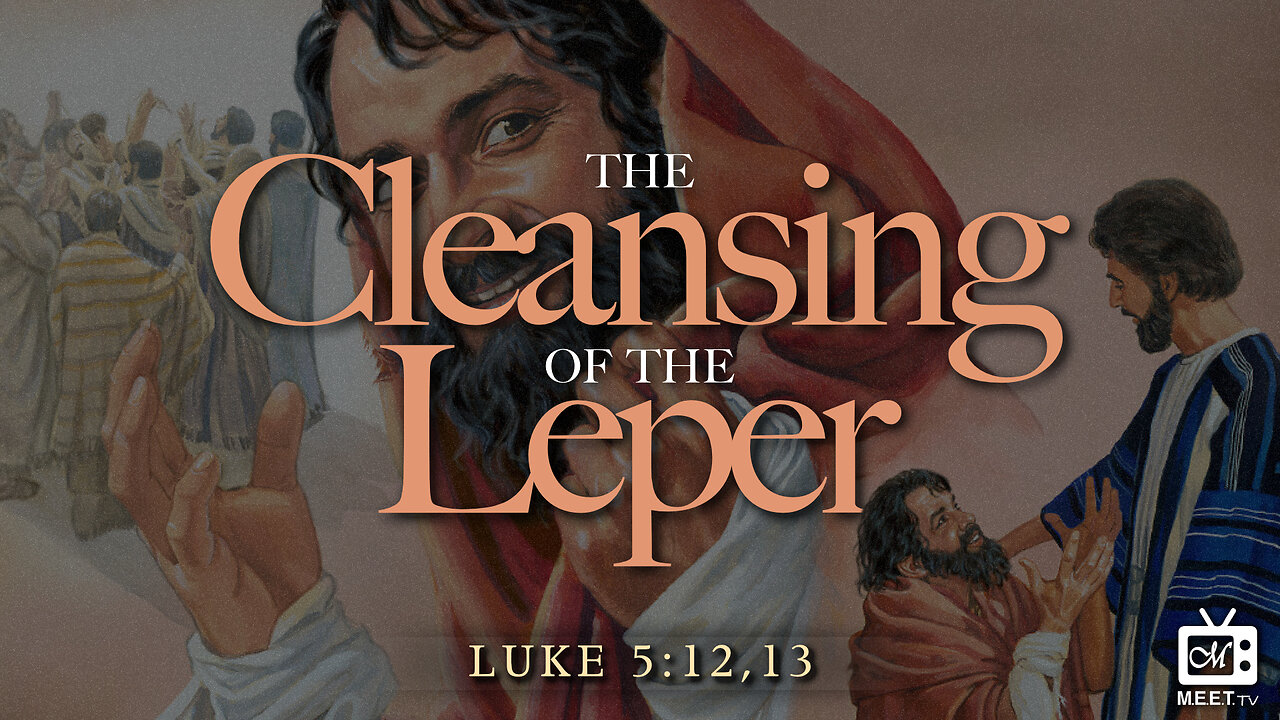 THE
Cleansing
OF THE
Leper

LUKE 5:12,13

M
M.E.E.T.TV